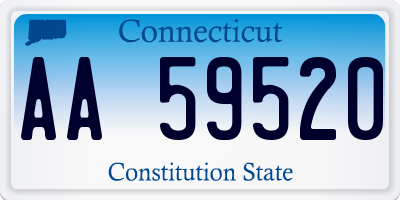 Connecticut

AA 59520

Constitution State